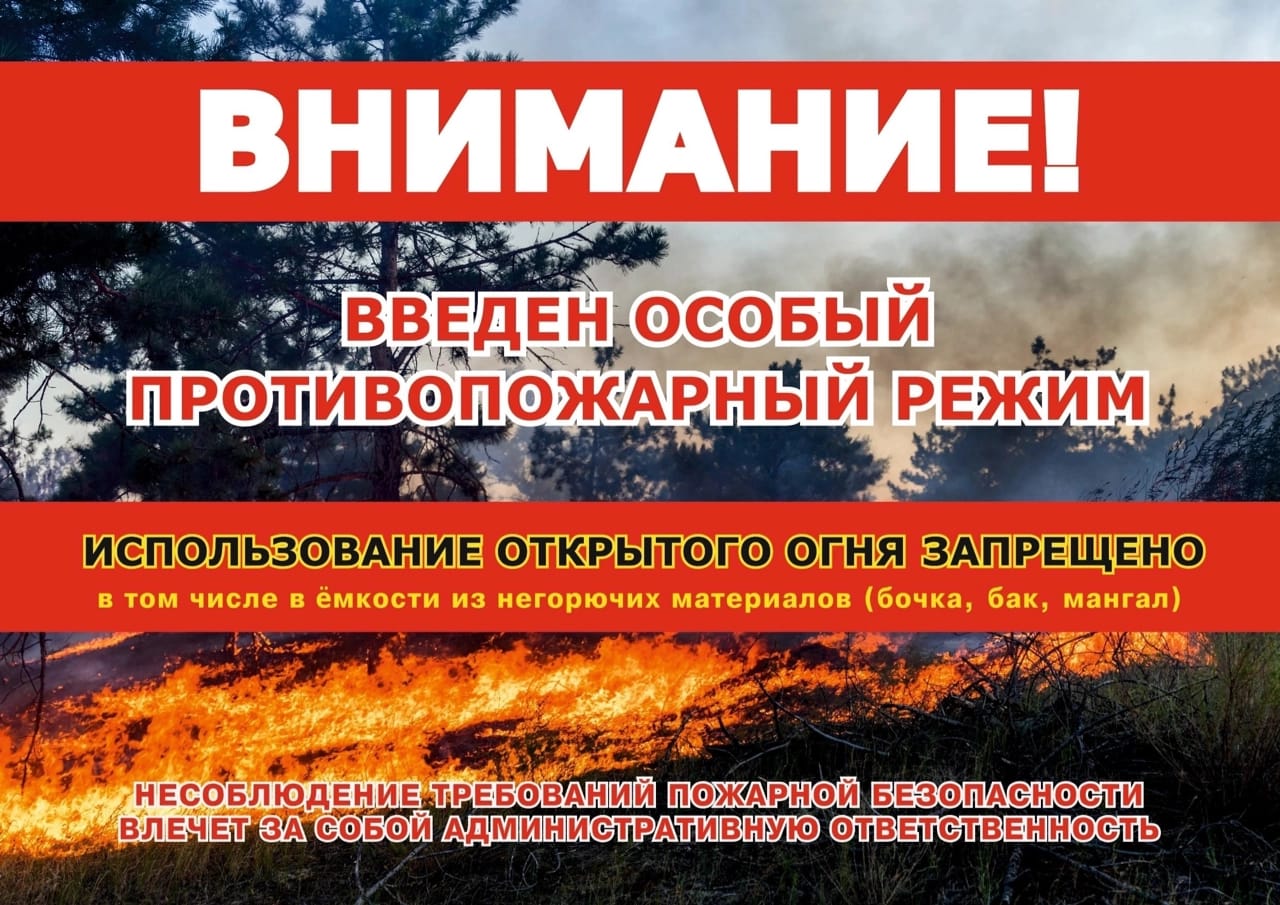 ВНИМАНИЕ!

ВВЕДЕН ОСОБЫЙ ПРОТИВОПОЖАРНЫЙ РЕЖИМ

ИСПОЛЬЗОВАНИЕ ОТКРЫТОГО ОГНЯ ЗАПРЕЩЕНО
в том числе в ёмкости из негорючих материалов (бочка, бак, мангал)

НЕСОБЛЮДЕНИЕ ТРЕБОВАНИЙ ПОЖАРНОЙ БЕЗОПАСНОСТИ ВЛЕЧЕТ ЗА СОБОЙ АДМИНИСТРАТИВНУЮ ОТВЕТСТВЕННОСТЬ